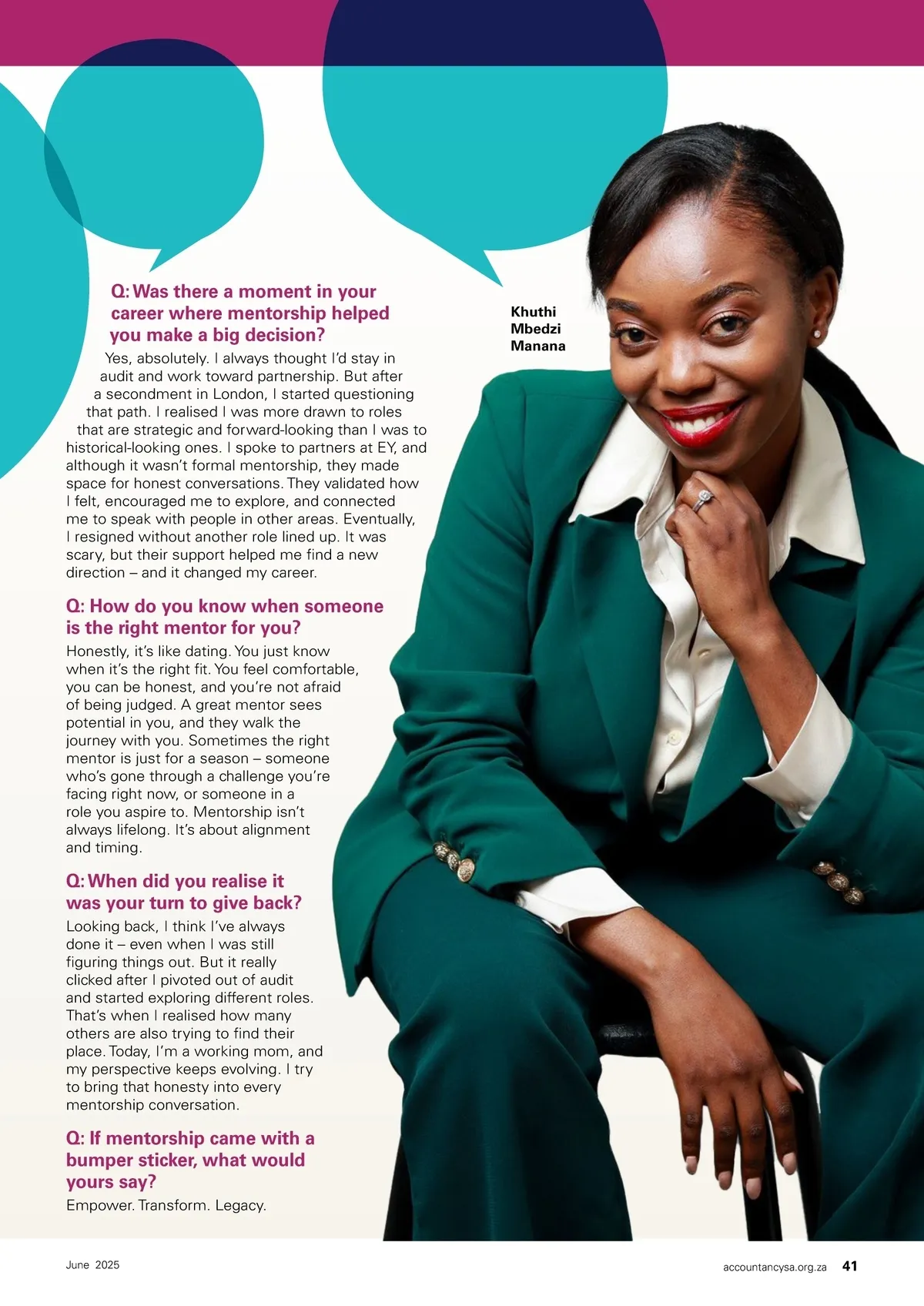 Q: Was there a moment in your career where mentorship helped you make a big decision?

Yes, absolutely. I always thought I'd stay in audit and work toward partnership. But after a secondment in London, I started questioning that path. I realised I was more drawn to roles that are strategic and forward-looking than I was to historical-looking ones. I spoke to partners at EY, and although it wasn't formal mentorship, they made space for honest conversations. They validated how I felt, encouraged me to explore, and connected me to speak with people in other areas. Eventually, I resigned without another role lined up. It was scary, but their support helped me find a new direction – and it changed my career.

Khuthi Mbedzi Manana

Q: How do you know when someone is the right mentor for you?

Honestly, it's like dating. You just know when it's the right fit. You feel comfortable, you can be honest, and you're not afraid of being judged. A great mentor sees potential in you, and they walk the journey with you. Sometimes the right mentor is just for a season – someone who's gone through a challenge you're facing right now, or someone in a role you aspire to. Mentorship isn't always lifelong. It's about alignment and timing.

Q: When did you realise it was your turn to give back?

Looking back, I think I've always done it – even when I was still figuring things out. But it really clicked after I pivoted out of audit and started exploring different roles. That's when I realised how many others are also trying to find their place. Today, I'm a working mom, and my perspective keeps evolving. I try to bring that honesty into every mentorship conversation.

Q: If mentorship came with a bumper sticker, what would yours say?

Empower. Transform. Legacy.

June 2025

accountancysa.org.za 41